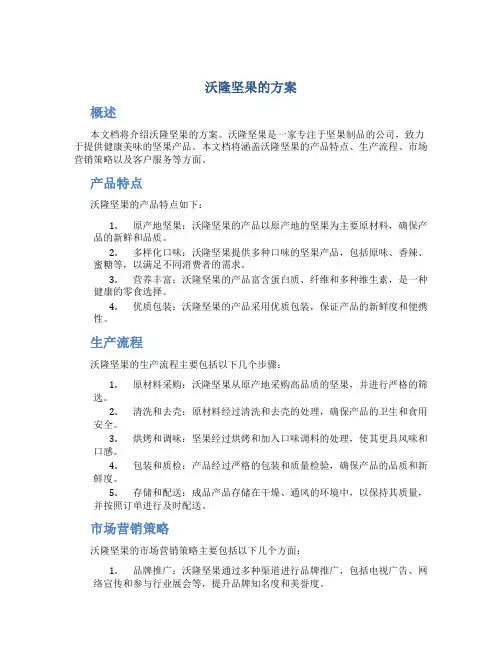 沃隆坚果的方案

概述

本文档将介绍沃隆坚果的方案。沃隆坚果是一家专注于坚果制品的公司，致力于提供健康美味的坚果产品。本文档将涵盖沃隆坚果的产品特点、生产流程、市场营销策略以及客户服务等方面。

产品特点

沃隆坚果的产品特点如下：

1. 原产地坚果：沃隆坚果的产品以原产地的坚果为主要原材料，确保产品的新鲜和品质。

2. 多样化口味：沃隆坚果提供多种口味的坚果产品，包括原味、香辣、蜜糖等，以满足不同消费者的需求。

3. 营养丰富：沃隆坚果的产品富含蛋白质、纤维和多种维生素，是一种健康的零食选择。

4. 优质包装：沃隆坚果的产品采用优质包装，保证产品的新鲜度和便携性。

生产流程

沃隆坚果的生产流程主要包括以下几个步骤：

1. 原材料采购：沃隆坚果从原产地采购高品质的坚果，并进行严格的筛选。

2. 清洗和去壳：原材料经过清洗和去壳的处理，确保产品的卫生和食用安全。

3. 烘烤和调味：坚果经过烘烤和加入口味调料的处理，使其更具风味和口感。

4. 包装和质检：产品经过严格的包装和质量检验，确保产品的品质和新鲜度。

5. 存储和配送：成品产品存储在干燥、通风的环境中，以保持其质量，并按照订单进行及时配送。

市场营销策略

沃隆坚果的市场营销策略主要包括以下几个方面：

1. 品牌推广：沃隆坚果通过多种渠道进行品牌推广，包括电视广告、网络宣传和参与行业展会等，提升品牌知名度和美誉度。